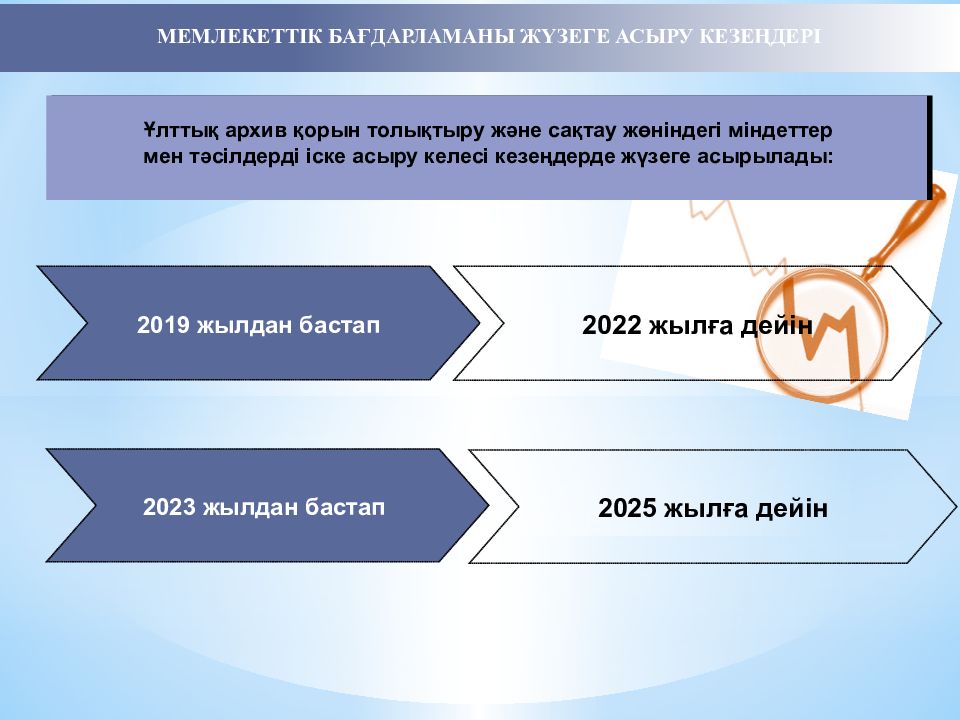 МЕМЛЕКЕТТІК БАҒДАРЛАМАНЫ ЖҮЗЕГЕ АСЫРУ КЕЗЕҢДЕРІ

Ұлттық архив қорын толықтыру және сақтау жөніндегі міндеттер мен тәсілдерді іске асыру келесі кезеңдерде жүзеге асырылады:

2019 жылдан бастап

2022 жылға дейін

2023 жылдан бастап

2025 жылға дейін